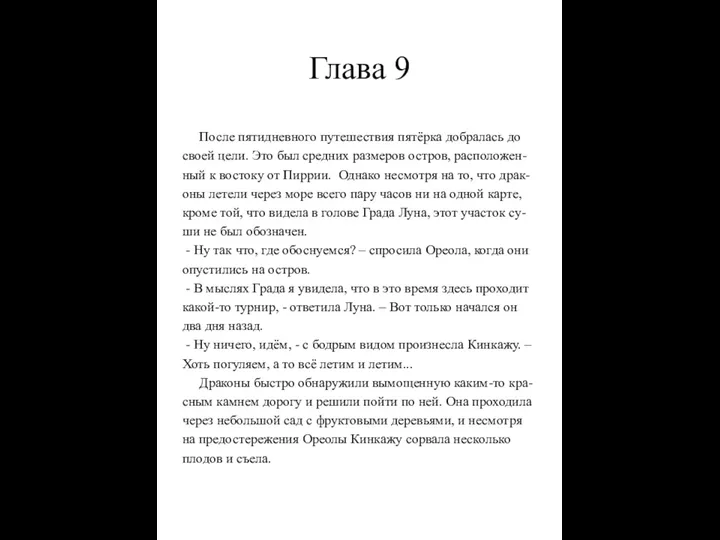 Глава 9

После пятидневного путешествия пятёрка добралась до своей цели. Это был средних размеров остров, расположенный к востоку от Пиррии. Однако несмотря на то, что драконы летели через море всего пару часов ни на одной карте, кроме той, что видела в голове Града Луна, этот участок суши не был обозначен.

- Ну так что, где обоснуемся? – спросила Ореола, когда они опустились на остров.

- В мыслях Града я увидела, что в это время здесь проходит какой-то турнир, - ответила Луна. – Вот только начался он два дня назад.

- Ну ничего, идём, - с бодрым видом произнесла Кинкажу. – Хоть погуляем, а то всё летим и летим...

Драконы быстро обнаружили вымощенную каким-то красным камнем дорогу и решили пойти по ней. Она проходила через небольшой сад с фруктовыми деревьями, и несмотря на предостережения Ореолы Кинкажу сорвала несколько плодов и съела.